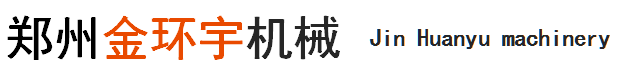 郑州金环宇机械 Jin Huanyu machinery